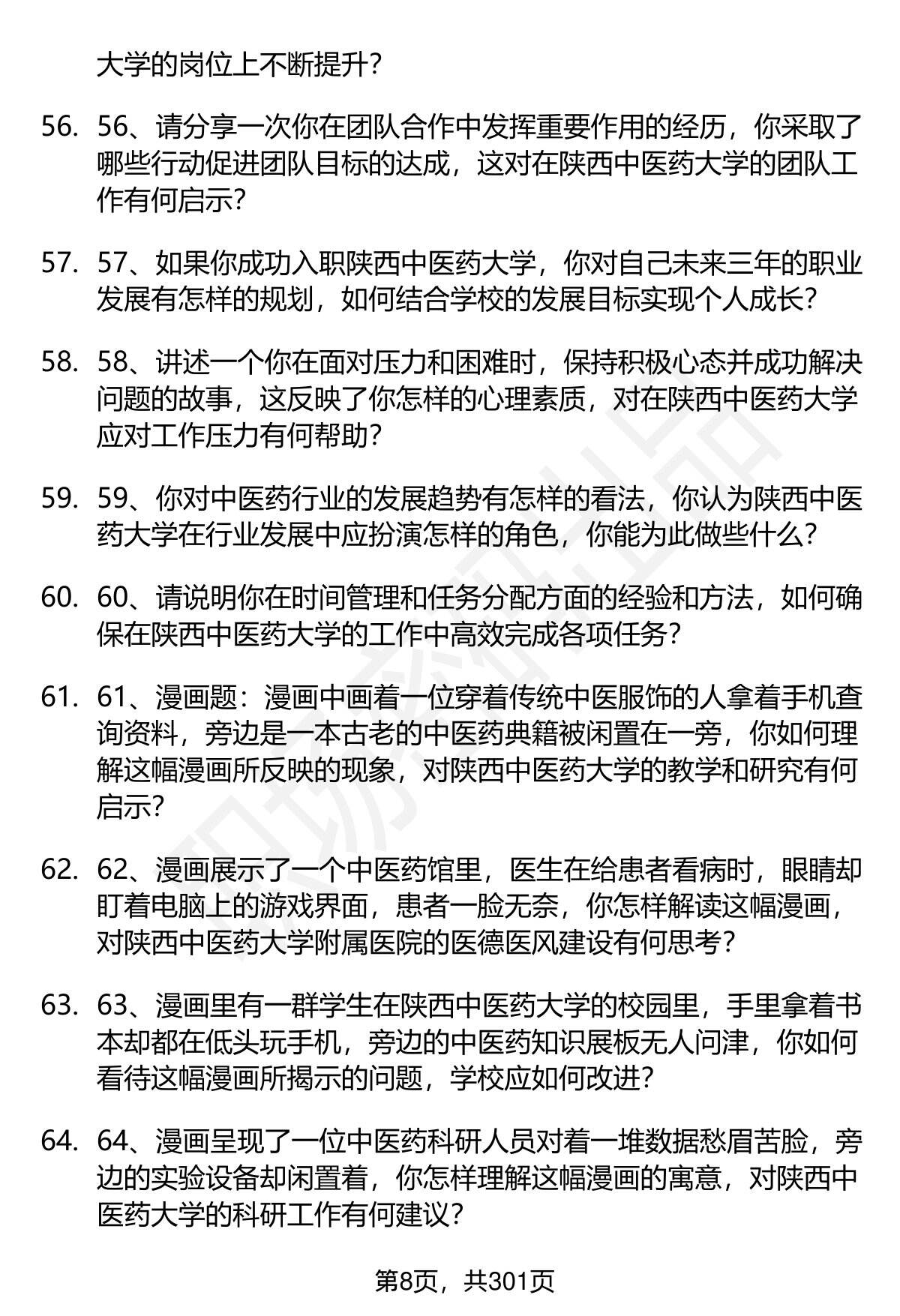 大学的岗位上不断提升？

56. 56、请分享一次你在团队合作中发挥重要作用的经历，你采取了哪些行动促进团队目标的达成，这对在陕西中医药大学的团队工作有何启示？

57. 57、如果你成功入职陕西中医药大学，你对自己未来三年的职业发展有怎样的规划，如何结合学校的发展目标实现个人成长？

58. 58、讲述一个你在面对压力和困难时，保持积极心态并成功解决问题的故事，这反映了你怎样的心理素质，对在陕西中医药大学应对工作压力有何帮助？

59. 59、你对中医药行业的发展趋势有怎样的看法，你认为陕西中医药大学在行业发展中应扮演怎样的角色，你能为此做些什么？

60. 60、请说明你在时间管理和任务分配方面的经验和方法，如何确保在陕西中医药大学的工作中高效完成各项任务？

61. 61、漫画题：漫画中画着一位穿着传统中医服饰的人拿着手机查询资料，旁边是一本古老的中医药典籍被闲置在一旁，你如何理解这幅漫画所反映的现象，对陕西中医药大学的教学和研究有何启示？

62. 62、漫画展示了一个中医药馆里，医生在给患者看病时，眼睛却盯着电脑上的游戏界面，患者一脸无奈，你怎样解读这幅漫画，对陕西中医药大学附属医院的医德医风建设有何思考？

63. 63、漫画里有一群学生在陕西中医药大学的校园里，手里拿着书本却都在低头玩手机，旁边的中医药知识展板无人问津，你如何看待这幅漫画所揭示的问题，学校应如何改进？

64. 64、漫画呈现了一位中医药科研人员对着一堆数据愁眉苦脸，旁边的实验设备却闲置着，你怎样理解这幅漫画的寓意，对陕西中医药大学的科研工作有何建议？

第8页，共301页